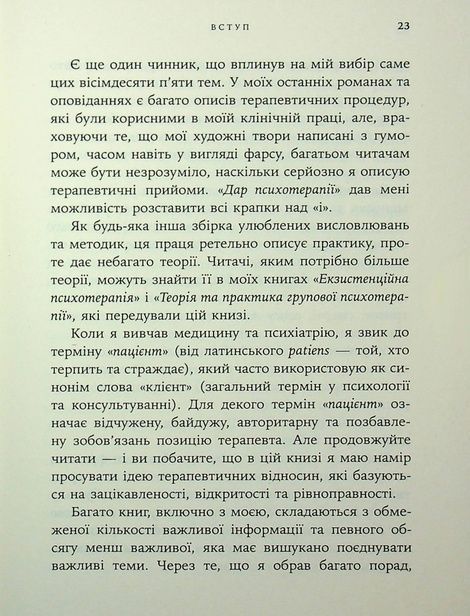 ВСТУП 23

Є ще один чинник, що вплинув на мій вибір саме цих вісімдесяти п'яти тем. У моїх останніх романах та оповіданнях є багато описів терапевтичних процедур, які були корисними в моїй клінічній праці, але, враховуючи те, що мої художні твори написані з гумором, часом навіть у вигляді фарсу, багатьом читачам може бути незрозуміло, наскільки серйозно я описую терапевтичні прийоми. «Дар психотерапії» дав мені можливість розставити всі крапки над «і».

Як будь-яка інша збірка улюблених висловлювань та методик, ця праця ретельно описує практику, проте дає небагато теорії. Читачі, яким потрібно більше теорії, можуть знайти її в моїх книгах «Екзистенційна психотерапія» і «Теорія та практика групової психотерапії», які передували цій книзі.

Коли я вивчав медицину та психіатрію, я звик до терміну «пацієнт» (від латинського patiens — той, хто терпить та страждає), який часто використовую як синонім слова «клієнт» (загальний термін у психології та консультуванні). Для декого термін «пацієнт» означає відчужену, байдужу, авторитарну та позбавлену зобов'язань позицію терапевта. Але продовжуйте читати — і ви побачите, що в цій книзі я маю намір просувати ідею терапевтичних відносин, які базуються на зацікавленості, відкритості та рівноправності.

Багато книг, включно з моєю, складаються з обмеженої кількості важливої інформації та певного обсягу менш важливої, яка має вишукано поєднувати важливі теми. Через те, що я обрав багато порад,